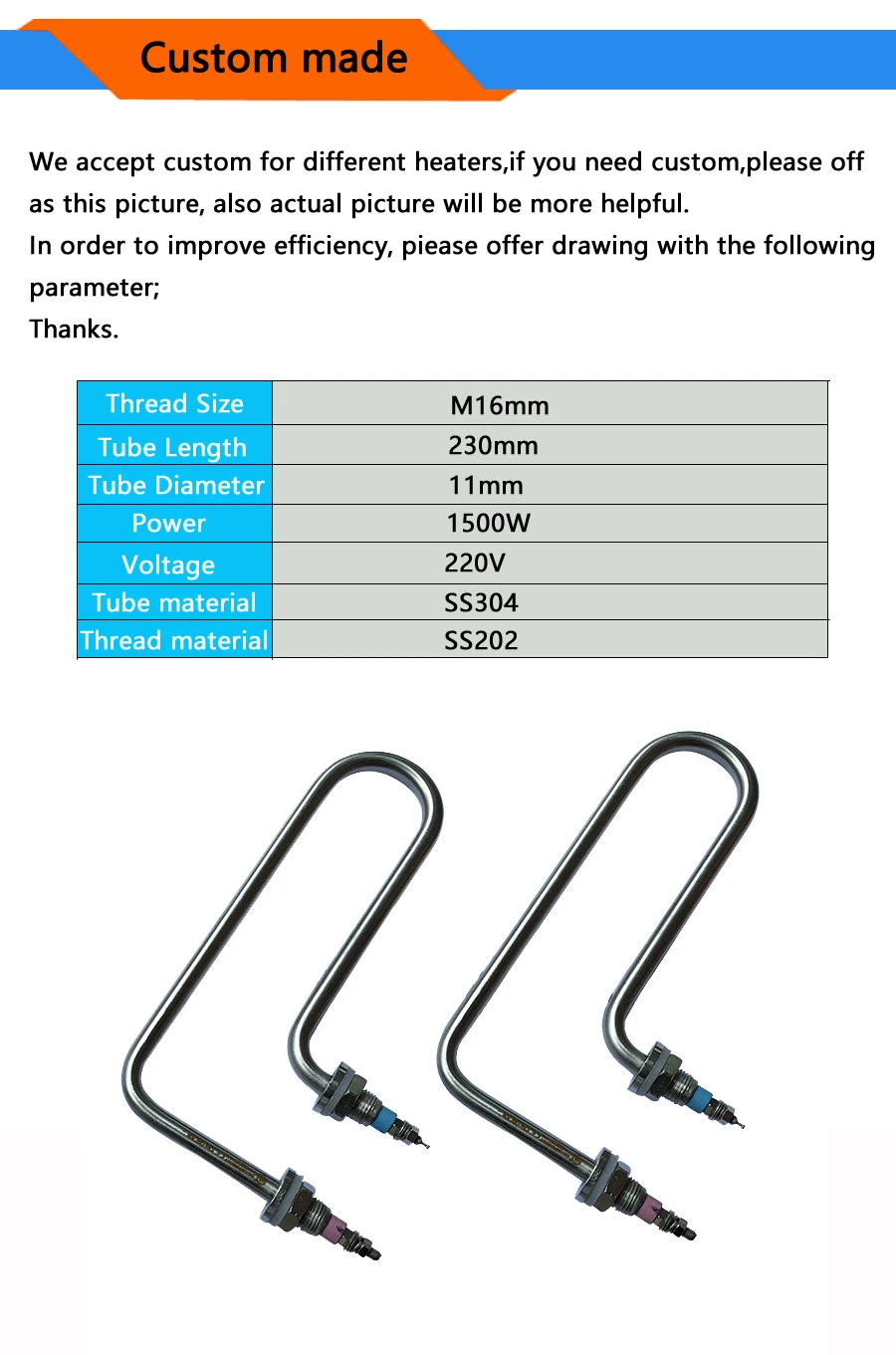 Custom made

We accept custom for different heaters,if you need custom,please off as this picture, also actual picture will be more helpful.
In order to improve efficiency, piease offer drawing with the following parameter;
Thanks.

| Thread Size | M16mm |
|---|---|
| Tube Length | 230mm |
| Tube Diameter | 11mm |
| Power | 1500W |
| Voltage | 220V |
| Tube material | SS304 |
| Thread material | SS202 |